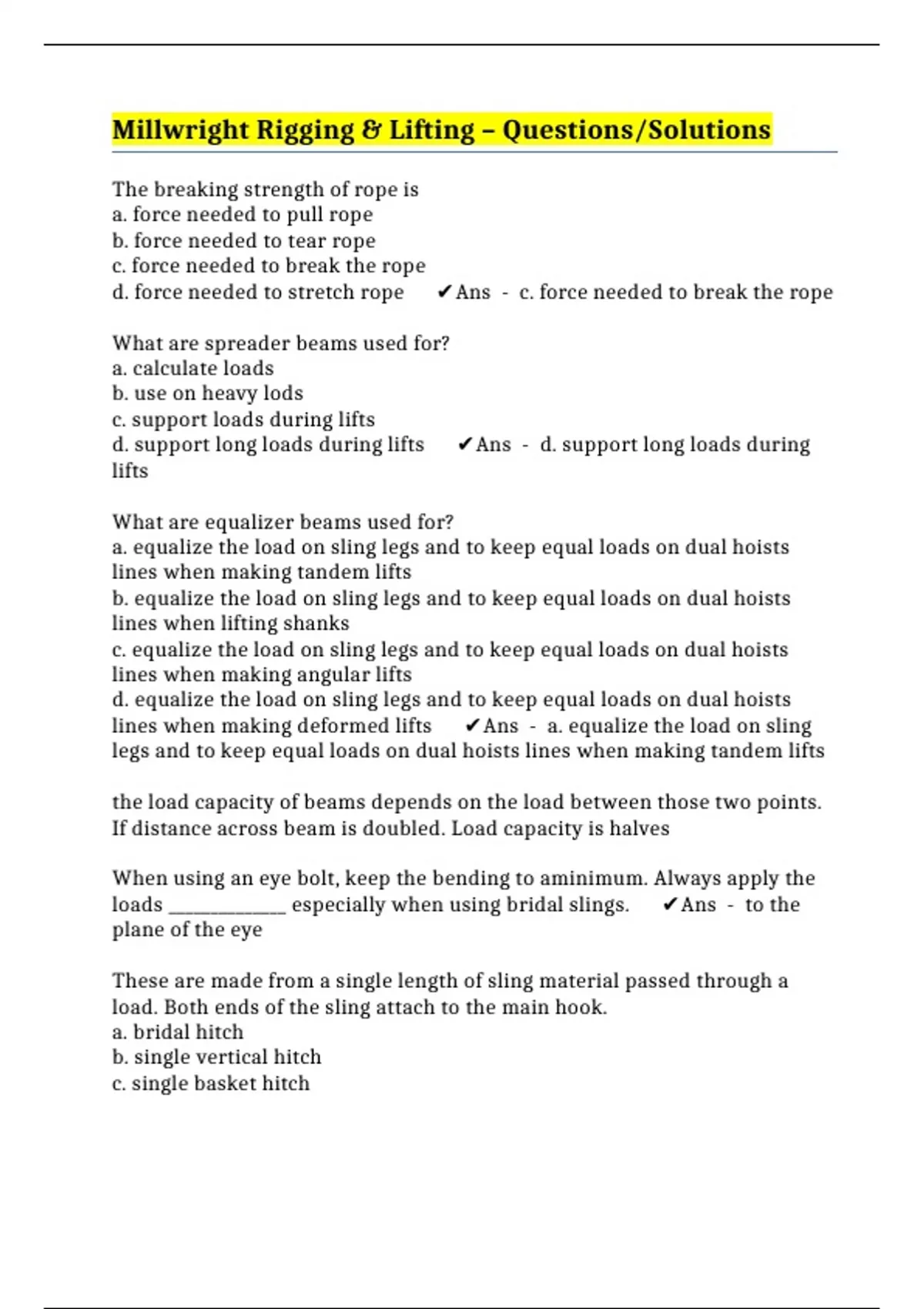 Millwright Rigging & Lifting – Questions/Solutions

The breaking strength of rope is
a. force needed to pull rope
b. force needed to tear rope
c. force needed to break the rope
d. force needed to stretch rope ✔Ans - c. force needed to break the rope

What are spreader beams used for?
a. calculate loads
b. use on heavy lods
c. support loads during lifts
d. support long loads during lifts ✔Ans - d. support long loads during lifts

What are equalizer beams used for?
a. equalize the load on sling legs and to keep equal loads on dual hoists lines when making tandem lifts
b. equalize the load on sling legs and to keep equal loads on dual hoists lines when lifting shanks
c. equalize the load on sling legs and to keep equal loads on dual hoists lines when making angular lifts
d. equalize the load on sling legs and to keep equal loads on dual hoists lines when making deformed lifts ✔Ans - a. equalize the load on sling legs and to keep equal loads on dual hoists lines when making tandem lifts

the load capacity of beams depends on the load between those two points. If distance across beam is doubled. Load capacity is halves

When using an eye bolt, keep the bending to aminimum. Always apply the loads ____________ especially when using bridal slings. ✔Ans - to the plane of the eye

These are made from a single length of sling material passed through a load. Both ends of the sling attach to the main hook.
a. bridal hitch
b. single vertical hitch
c. single basket hitch